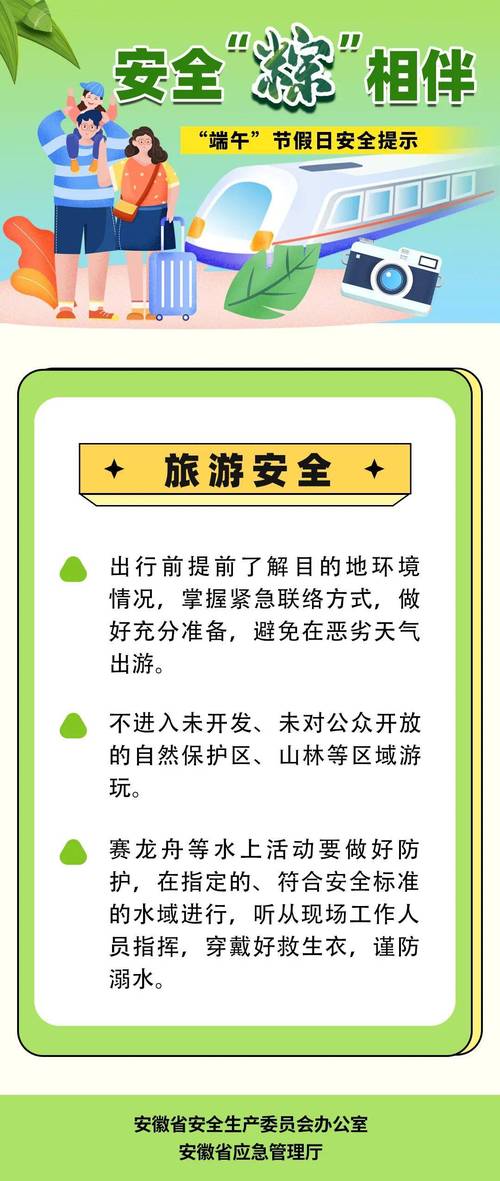 安全“粽”相伴

“端午”节假日安全提示

旅游安全

出行前提前了解目的地环境情况，掌握紧急联络方式，做好充分准备，避免在恶劣天气出游。

不进入未开发、未对公众开放的自然保护区、山林等区域游玩。

赛龙舟等水上活动要做好防护，在指定的、符合安全标准的水域进行，听从现场工作人员指挥，穿戴好救生衣，谨防溺水。

安徽省安全生产委员会办公室
安徽省应急管理厅